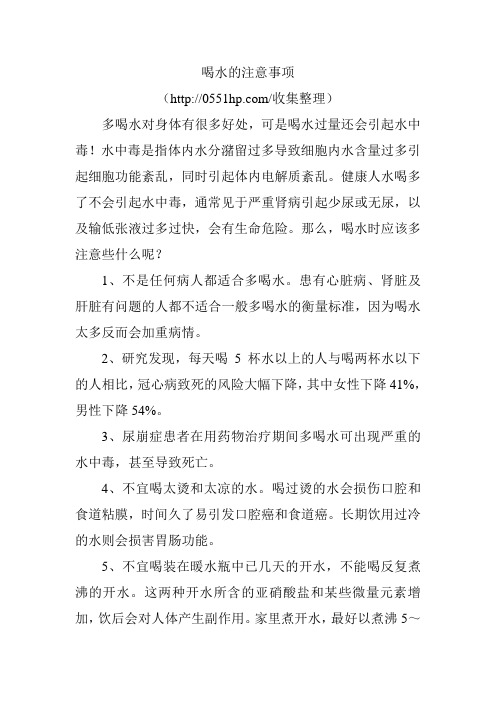 喝水的注意事项

（http://0551hp.com/收集整理）

多喝水对身体有很多好处，可是喝水过量还会引起水中毒！水中毒是指体内水分潴留过多导致细胞内水含量过多引起细胞功能紊乱，同时引起体内电解质紊乱。健康人水喝多了不会引起水中毒，通常见于严重肾病引起少尿或无尿，以及输低张液过多过快，会有生命危险。那么，喝水时应该多注意些什么呢？

1、不是任何病人都适合多喝水。患有心脏病、肾脏及肝脏有问题的人都不适合一般多喝水的衡量标准，因为喝水太多反而会加重病情。

2、研究发现，每天喝 5 杯水以上的人与喝两杯水以下的人相比，冠心病致死的风险大幅下降，其中女性下降 41%，男性下降 54%。

3、尿崩症患者在用药物治疗期间多喝水可出现严重的水中毒，甚至导致死亡。

4、不宜喝太烫和太凉的水。喝过烫的水会损伤口腔和食道粘膜，时间久了易引发口腔癌和食道癌。长期饮用过冷的水则会损害胃肠功能。

5、不宜喝装在暖水瓶中已几天的开水，不能喝反复煮沸的开水。这两种开水所含的亚硝酸盐和某些微量元素增加，饮后会对人体产生副作用。家里煮开水，最好以煮沸 5～